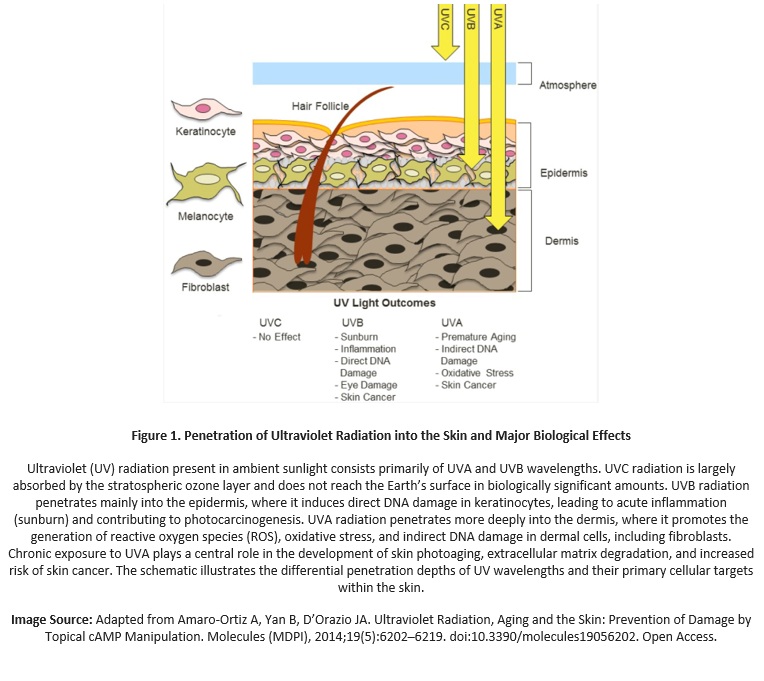 UVC UVB UVA

Atmosphere

Hair Follicle

Keratinocyte

Epidermis

Melanocyte

Dermis

Fibroblast

UV Light Outcomes

UVC
- No Effect

UVB
- Sunburn
- Inflammation
- Direct DNA Damage
- Eye Damage
- Skin Cancer

UVA
- Premature Aging
- Indirect DNA Damage
- Oxidative Stress
- Skin Cancer

Figure 1. Penetration of Ultraviolet Radiation into the Skin and Major Biological Effects

Ultraviolet (UV) radiation present in ambient sunlight consists primarily of UVA and UVB wavelengths. UVC radiation is largely absorbed by the stratospheric ozone layer and does not reach the Earth's surface in biologically significant amounts. UVB radiation penetrates mainly into the epidermis, where it induces direct DNA damage in keratinocytes, leading to acute inflammation (sunburn) and contributing to photocarcinogenesis. UVA radiation penetrates more deeply into the dermis, where it promotes the generation of reactive oxygen species (ROS), oxidative stress, and indirect DNA damage in dermal cells, including fibroblasts. Chronic exposure to UVA plays a central role in the development of skin photoaging, extracellular matrix degradation, and increased risk of skin cancer. The schematic illustrates the differential penetration depths of UV wavelengths and their primary cellular targets within the skin.

Image Source: Adapted from Amaro-Ortiz A, Yan B, D'Orazio JA. Ultraviolet Radiation, Aging and the Skin: Prevention of Damage by Topical cAMP Manipulation. Molecules (MDPI), 2014;19(5):6202–6219. doi:10.3390/molecules19056202. Open Access.